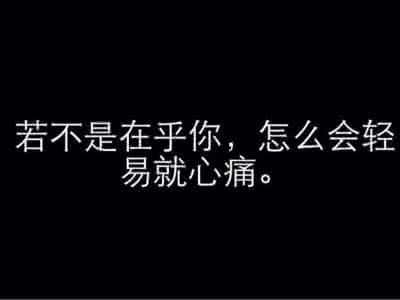 若不是在乎你，怎么会轻易就心痛。